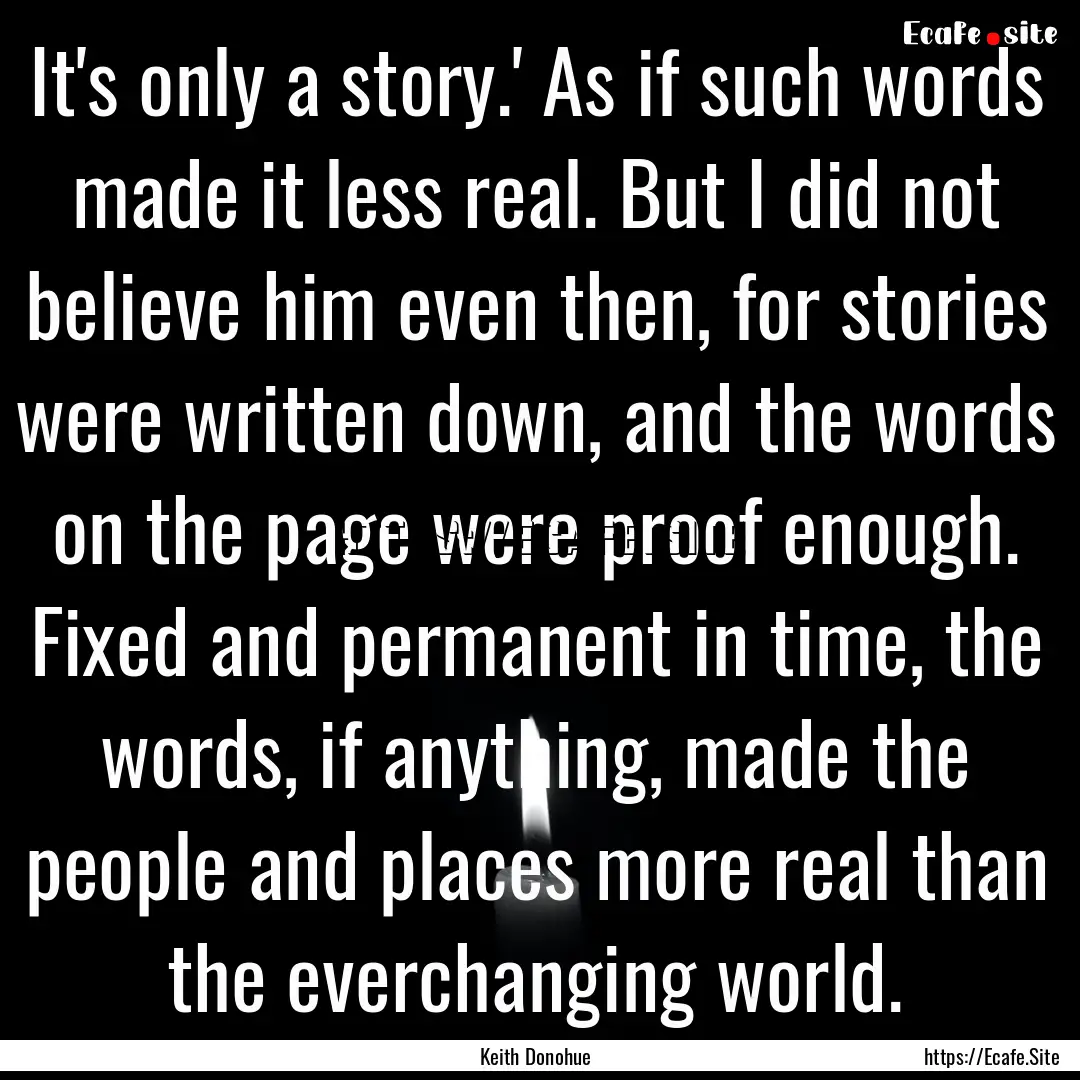 Ecafe.site

It's only a story.' As if such words made it less real. But I did not believe him even then, for stories were written down, and the words on the page were proof enough. Fixed and permanent in time, the words, if anything, made the people and places more real than the everchanging world.

Keith Donohue

https://Ecafe.Site